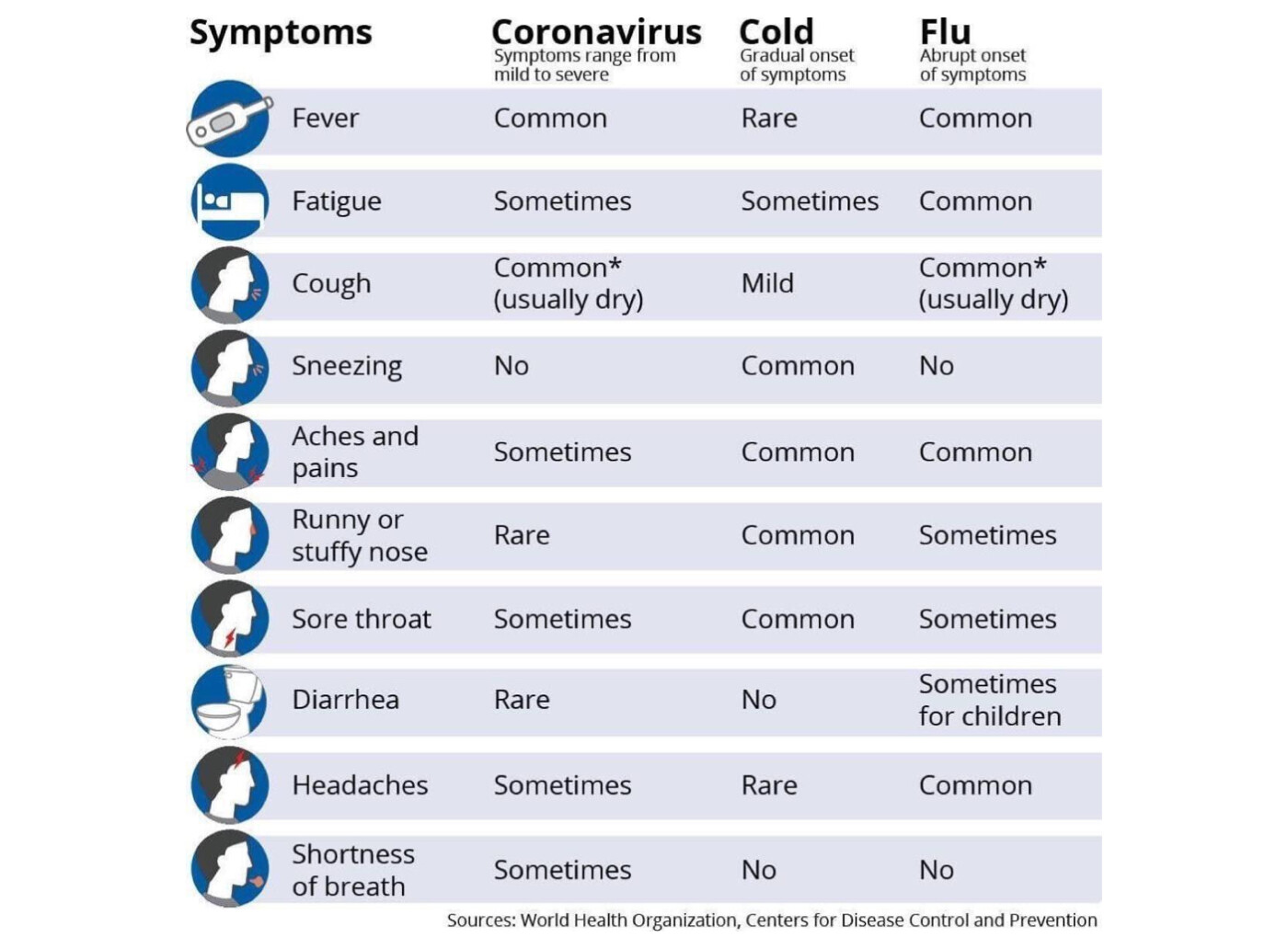 | Symptoms | Coronavirus Symptoms range from mild to severe | Cold Gradual onset of symptoms | Flu Abrupt onset of symptoms |
|---|---|---|---|
| Fever | Common | Rare | Common |
| Fatigue | Sometimes | Sometimes | Common |
| Cough | Common* (usually dry) | Mild | Common* (usually dry) |
| Sneezing | No | Common | No |
| Aches and pains | Sometimes | Common | Common |
| Runny or stuffy nose | Rare | Common | Sometimes |
| Sore throat | Sometimes | Common | Sometimes |
| Diarrhea | Rare | No | Sometimes for children |
| Headaches | Sometimes | Rare | Common |
| Shortness of breath | Sometimes | No | No |

Sources: World Health Organization, Centers for Disease Control and Prevention